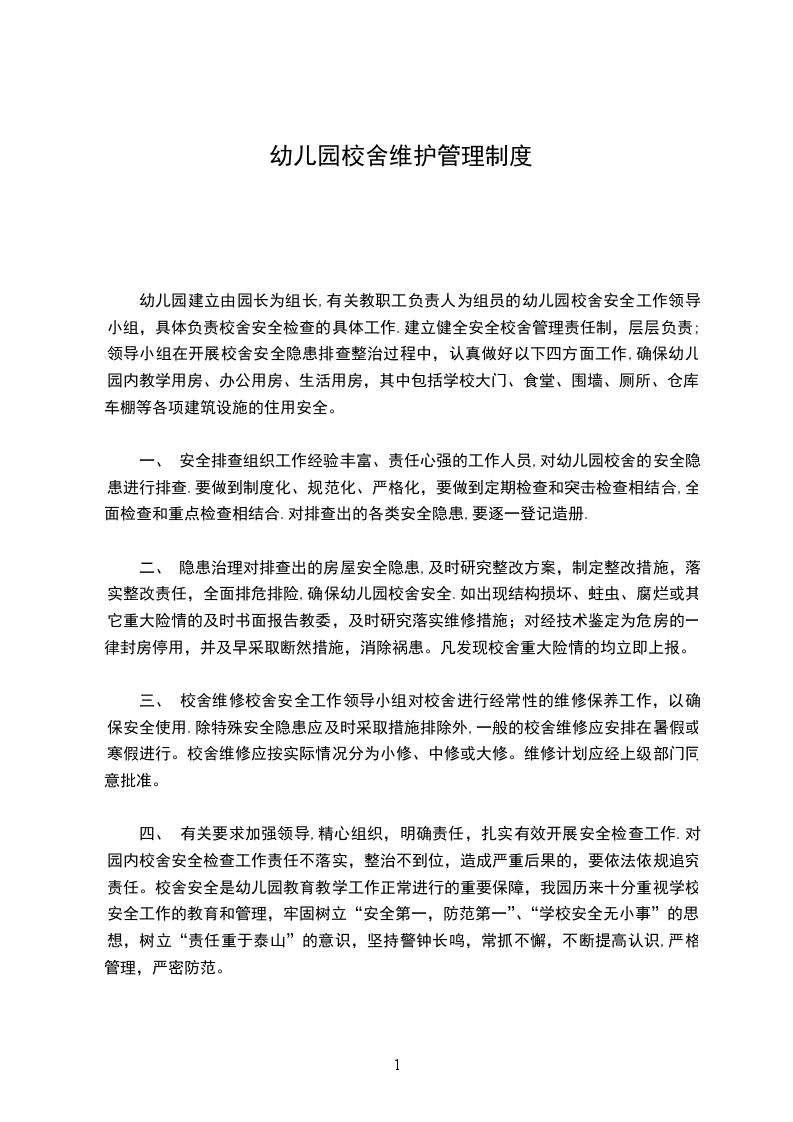 幼儿园校舍维护管理制度

幼儿园建立由园长为组长,有关教职工负责人为组员的幼儿园校舍安全工作领导小组，具体负责校舍安全检查的具体工作.建立健全安全校舍管理责任制，层层负责;领导小组在开展校舍安全隐患排查整治过程中，认真做好以下四方面工作,确保幼儿园内教学用房、办公用房、生活用房，其中包括学校大门、食堂、围墙、厕所、仓库车棚等各项建筑设施的住用安全。

一、 安全排查组织工作经验丰富、责任心强的工作人员,对幼儿园校舍的安全隐患进行排查.要做到制度化、规范化、严格化，要做到定期检查和突击检查相结合,全面检查和重点检查相结合.对排查出的各类安全隐患,要逐一登记造册.

二、 隐患治理对排查出的房屋安全隐患,及时研究整改方案，制定整改措施，落实整改责任，全面排危排险,确保幼儿园校舍安全.如出现结构损坏、蛀虫、腐烂或其它重大险情的及时书面报告教委，及时研究落实维修措施；对经技术鉴定为危房的一律封房停用，并及早采取断然措施，消除祸患。凡发现校舍重大险情的均立即上报。

三、 校舍维修校舍安全工作领导小组对校舍进行经常性的维修保养工作，以确保安全使用.除特殊安全隐患应及时采取措施排除外,一般的校舍维修应安排在暑假或寒假进行。校舍维修应按实际情况分为小修、中修或大修。维修计划应经上级部门同意批准。

四、 有关要求加强领导,精心组织，明确责任，扎实有效开展安全检查工作.对园内校舍安全检查工作责任不落实，整治不到位，造成严重后果的，要依法依规追究责任。校舍安全是幼儿园教育教学工作正常进行的重要保障，我园历来十分重视学校安全工作的教育和管理，牢固树立“安全第一，防范第一”、“学校安全无小事”的思想，树立“责任重于泰山”的意识，坚持警钟长鸣，常抓不懈，不断提高认识,严格管理，严密防范。

1